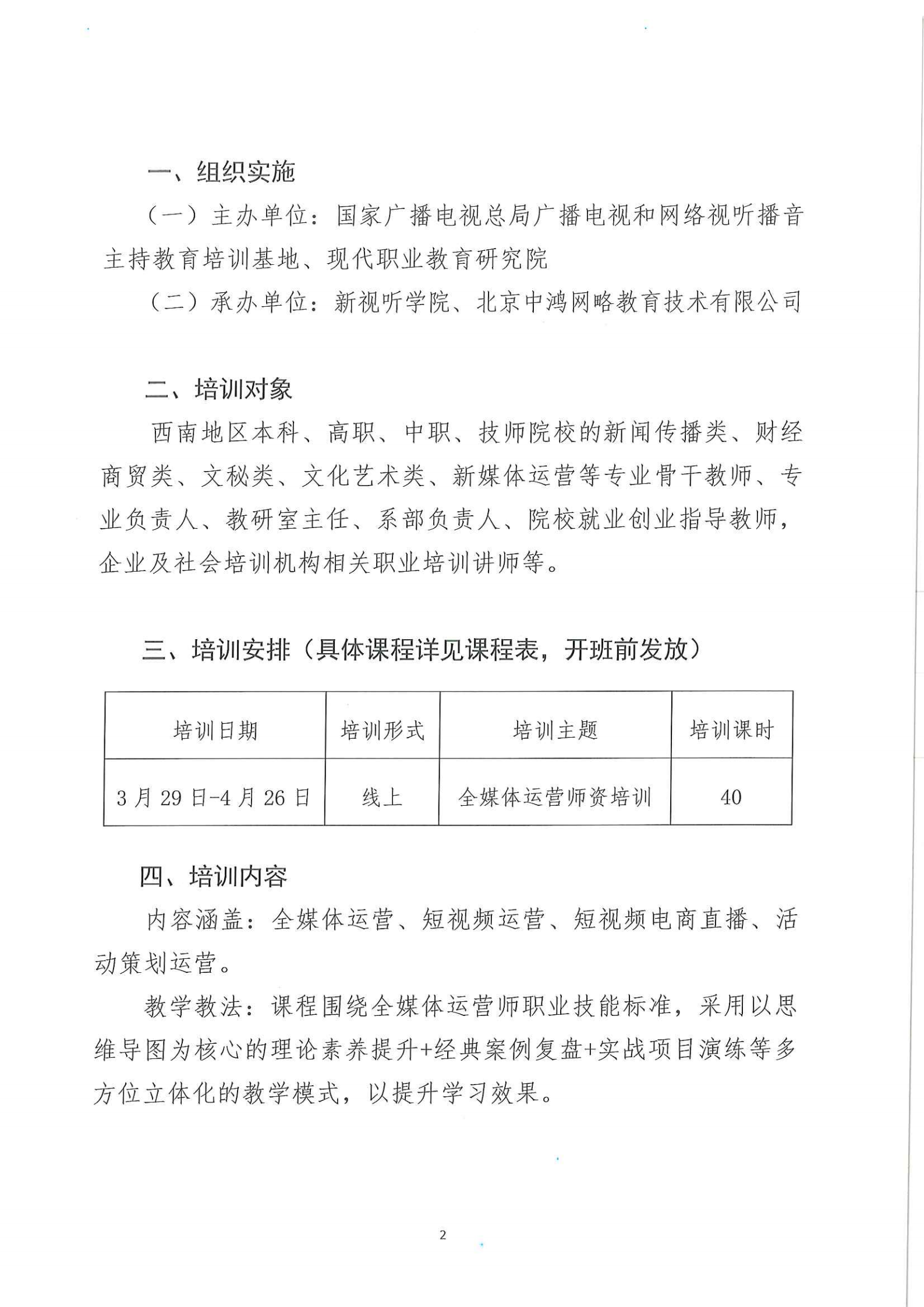 一、组织实施

（一）主办单位：国家广播电视总局广播电视和网络视听播音主持教育培训基地、现代职业教育研究院

（二）承办单位：新视听学院、北京中鸿网略教育技术有限公司

二、培训对象

西南地区本科、高职、中职、技师院校的新闻传播类、财经商贸类、文秘类、文化艺术类、新媒体运营等专业骨干教师、专业负责人、教研室主任、系部负责人、院校就业创业指导教师，企业及社会培训机构相关职业培训讲师等。

三、培训安排（具体课程详见课程表，开班前发放）

| 培训日期 | 培训形式 | 培训主题 | 培训课时 |
|---|---|---|---|
| 3月29日-4月26日 | 线上 | 全媒体运营师资培训 | 40 |

四、培训内容

内容涵盖：全媒体运营、短视频运营、短视频电商直播、活动策划运营。

教学教法：课程围绕全媒体运营师职业技能标准，采用以思维导图为核心的理论素养提升+经典案例复盘+实战项目演练等多方位立体化的教学模式，以提升学习效果。

2